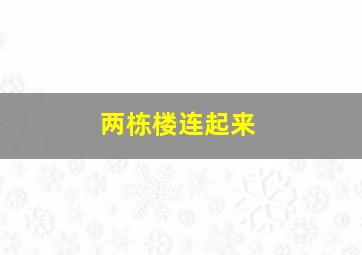 两栋楼连起来